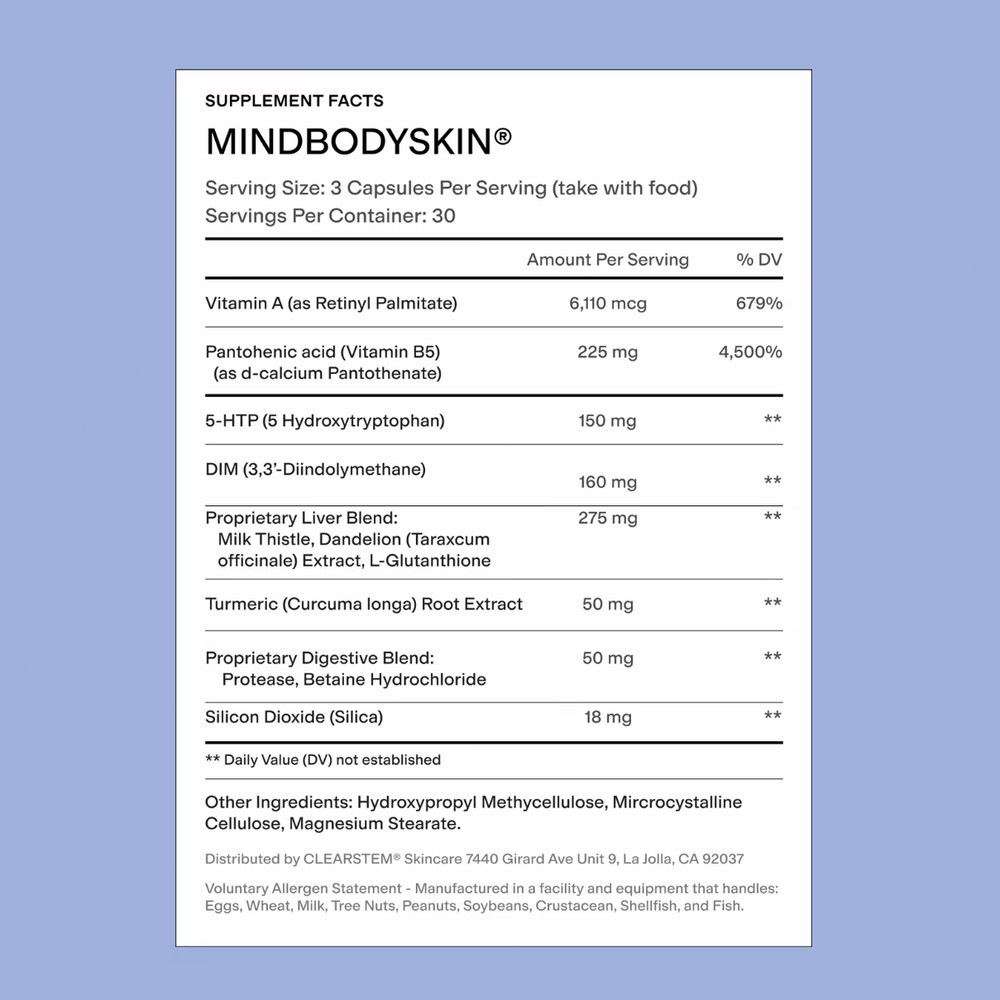 SUPPLEMENT FACTS

MINDBODYSKIN®

Serving Size: 3 Capsules Per Serving (take with food)
Servings Per Container: 30

| | Amount Per Serving | % DV |
|---|---|---|
| Vitamin A (as Retinyl Palmitate) | 6,110 mcg | 679% |
| Pantohenic acid (Vitamin B5) (as d-calcium Pantothenate) | 225 mg | 4,500% |
| 5-HTP (5 Hydroxytryptophan) | 150 mg | ** |
| DIM (3,3'-Diindolymethane) | 160 mg | ** |
| Proprietary Liver Blend: Milk Thistle, Dandelion (Taraxcum officinale) Extract, L-Glutanthione | 275 mg | ** |
| Turmeric (Curcuma longa) Root Extract | 50 mg | ** |
| Proprietary Digestive Blend: Protease, Betaine Hydrochloride | 50 mg | ** |
| Silicon Dioxide (Silica) | 18 mg | ** |

** Daily Value (DV) not established

Other Ingredients: Hydroxypropyl Methycellulose, Mircrocystalline Cellulose, Magnesium Stearate.

Distributed by CLEARSTEM® Skincare 7440 Girard Ave Unit 9, La Jolla, CA 92037

Voluntary Allergen Statement - Manufactured in a facility and equipment that handles: Eggs, Wheat, Milk, Tree Nuts, Peanuts, Soybeans, Crustacean, Shellfish, and Fish.